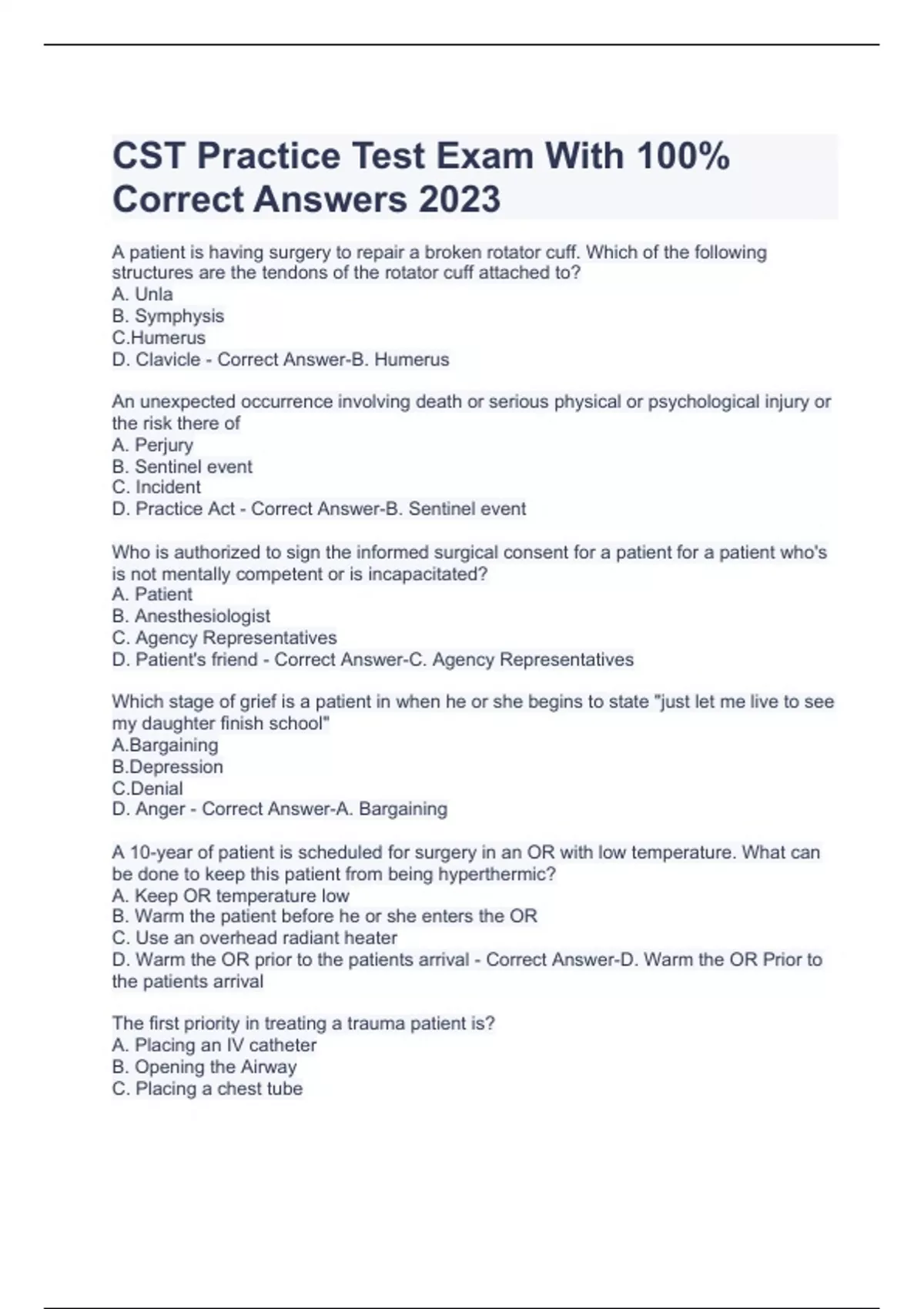 CST Practice Test Exam With 100% Correct Answers 2023

A patient is having surgery to repair a broken rotator cuff. Which of the following structures are the tendons of the rotator cuff attached to?
A. Unla
B. Symphysis
C.Humerus
D. Clavicle - Correct Answer-B. Humerus

An unexpected occurrence involving death or serious physical or psychological injury or the risk there of
A. Perjury
B. Sentinel event
C. Incident
D. Practice Act - Correct Answer-B. Sentinel event

Who is authorized to sign the informed surgical consent for a patient for a patient who's is not mentally competent or is incapacitated?
A. Patient
B. Anesthesiologist
C. Agency Representatives
D. Patient's friend - Correct Answer-C. Agency Representatives

Which stage of grief is a patient in when he or she begins to state "just let me live to see my daughter finish school"
A.Bargaining
B.Depression
C.Denial
D. Anger - Correct Answer-A. Bargaining

A 10-year of patient is scheduled for surgery in an OR with low temperature. What can be done to keep this patient from being hyperthermic?
A. Keep OR temperature low
B. Warm the patient before he or she enters the OR
C. Use an overhead radiant heater
D. Warm the OR prior to the patients arrival - Correct Answer-D. Warm the OR Prior to the patients arrival

The first priority in treating a trauma patient is?
A. Placing an IV catheter
B. Opening the Airway
C. Placing a chest tube